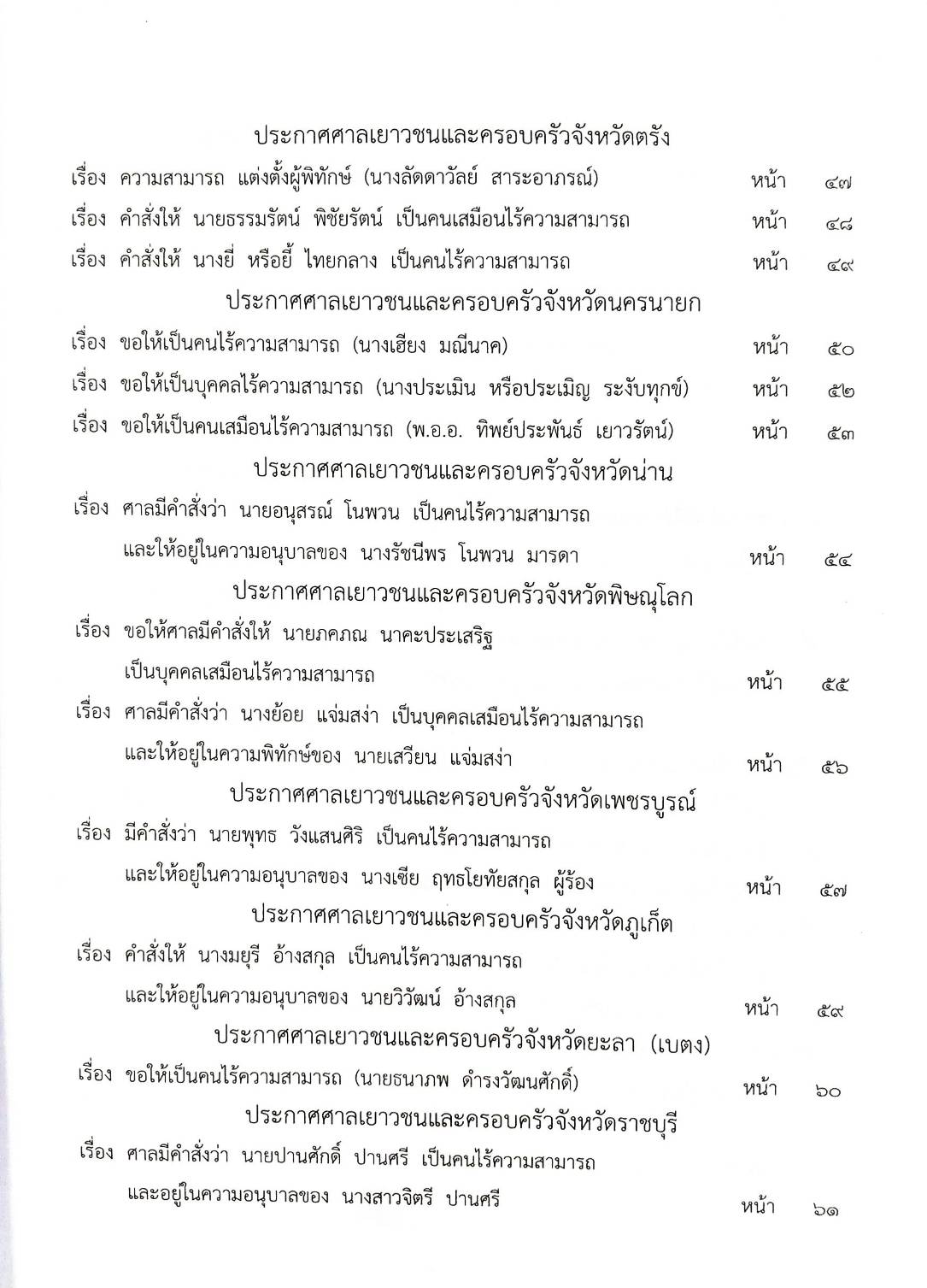 ประกาศศาลเยาวชนและครอบครัวจังหวัดตรัง

เรื่อง ความสามารถ แต่งตั้งผู้พิทักษ์ (นางลัดดาวัลย์ สาระอาภรณ์) หน้า ๔๗

เรื่อง คำสั่งให้ นายธรรมรัตน์ พิชัยรัตน์ เป็นคนเสมือนไร้ความสามารถ หน้า ๔๘

เรื่อง คำสั่งให้ นางยี่ หรือยี้ ไทยกลาง เป็นคนไร้ความสามารถ หน้า ๔๙

ประกาศศาลเยาวชนและครอบครัวจังหวัดนครนายก

เรื่อง ขอให้เป็นคนไร้ความสามารถ (นางเฮียง มณีนาค) หน้า ๕๐

เรื่อง ขอให้เป็นบุคคลไร้ความสามารถ (นางประเมิน หรือประเมิญ ระงับทุกข์) หน้า ๕๒

เรื่อง ขอให้เป็นคนเสมือนไร้ความสามารถ (พ.อ.อ. ทิพย์ประพันธ์ เยาวรัตน์) หน้า ๕๓

ประกาศศาลเยาวชนและครอบครัวจังหวัดน่าน

เรื่อง ศาลมีคำสั่งว่า นายอนุสรณ์ โนพวน เป็นคนไร้ความสามารถ และให้อยู่ในความอนุบาลของ นางรัชนีพร โนพวน มารดา หน้า ๕๔

ประกาศศาลเยาวชนและครอบครัวจังหวัดพิษณุโลก

เรื่อง ขอให้ศาลมีคำสั่งให้ นายภคภณ นาคะประเสริฐ เป็นบุคคลเสมือนไร้ความสามารถ หน้า ๕๕

เรื่อง ศาลมีคำสั่งว่า นางย้อย แจ่มสง่า เป็นบุคคลเสมือนไร้ความสามารถ และให้อยู่ในความพิทักษ์ของ นายเสวียน แจ่มสง่า หน้า ๕๖

ประกาศศาลเยาวชนและครอบครัวจังหวัดเพชรบูรณ์

เรื่อง มีคำสั่งว่า นายพุทธ วังแสนศิริ เป็นคนไร้ความสามารถ และให้อยู่ในความอนุบาลของ นางเซีย ฤทธโยทัยสกุล ผู้ร้อง หน้า ๕๗

ประกาศศาลเยาวชนและครอบครัวจังหวัดภูเก็ต

เรื่อง คำสั่งให้ นางมยุรี อ้างสกุล เป็นคนไร้ความสามารถ และให้อยู่ในความอนุบาลของ นายวิวัฒน์ อ้างสกุล หน้า ๕๙

ประกาศศาลเยาวชนและครอบครัวจังหวัดยะลา (เบตง)

เรื่อง ขอให้เป็นคนไร้ความสามารถ (นายธนาภพ ดำรงวัฒนศักดิ์) หน้า ๖๐

ประกาศศาลเยาวชนและครอบครัวจังหวัดราชบุรี

เรื่อง ศาลมีคำสั่งว่า นายปานศักดิ์ ปานศรี เป็นคนไร้ความสามารถ และอยู่ในความอนุบาลของ นางสาวจิตรี ปานศรี หน้า ๖๑